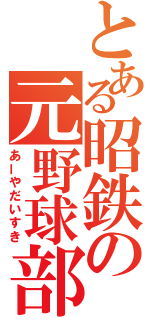 とある昭鉄の元野球部

あーやだいすき